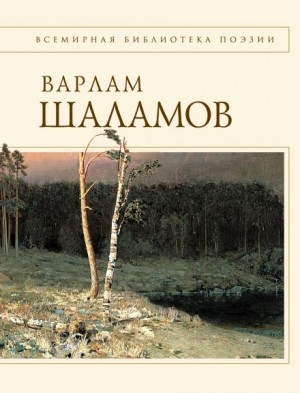 ВСЕМИРНАЯ БИБЛИОТЕКА ПОЭЗИИ

ВАРЛАМ
ШАЛАМОВ